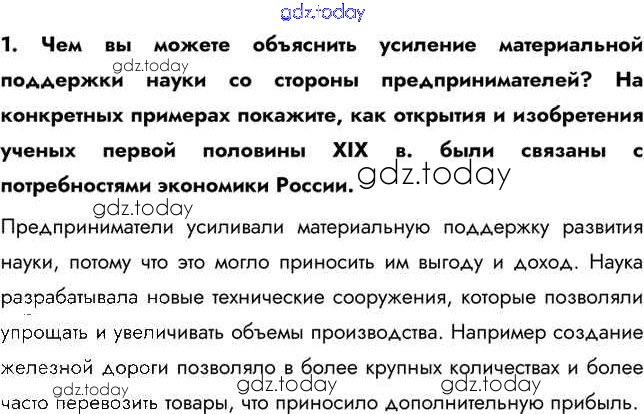 1. Чем вы можете объяснить усиление материальной поддержки науки со стороны предпринимателей? На конкретных примерах покажите, как открытия и изобретения ученых первой половины XIX в. были связаны с потребностями экономики России.

Предприниматели усиливали материальную поддержку развития науки, потому что это могло приносить им выгоду и доход. Наука разрабатывала новые технические сооружения, которые позволяли упрощать и увеличивать объемы производства. Например создание железной дороги позволяло в более крупных количествах и более часто перевозить товары, что приносило дополнительную прибыль.

gdz.today